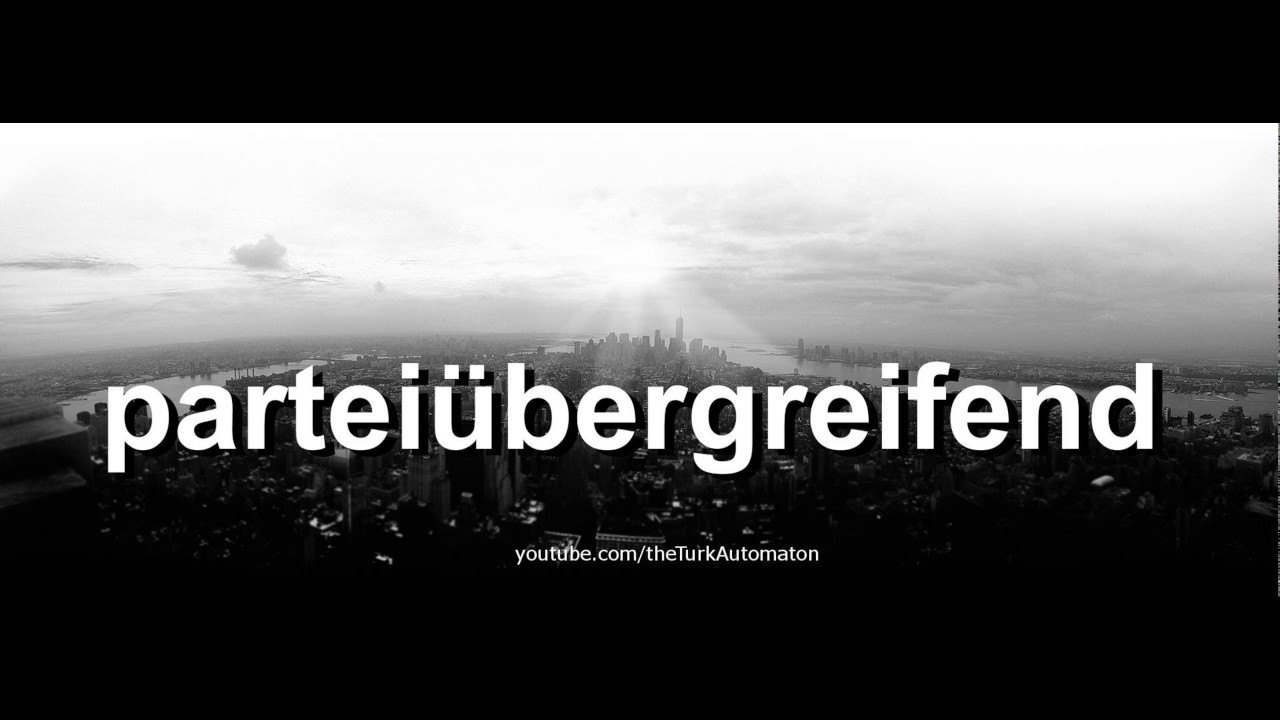 parteiübergreifend

youtube.com/theTurkAutomaton